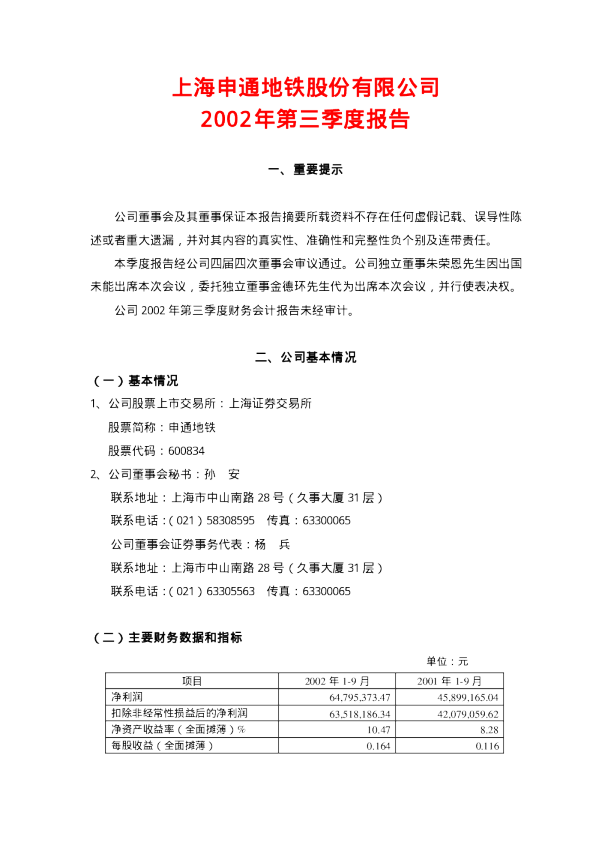 上海申通地铁股份有限公司
2002年第三季度报告

一、重要提示

公司董事会及其董事保证本报告摘要所载资料不存在任何虚假记载、误导性陈述或者重大遗漏，并对其内容的真实性、准确性和完整性负个别及连带责任。

本季度报告经公司四届四次董事会审议通过。公司独立董事朱荣恩先生因出国未能出席本次会议，委托独立董事金德环先生代为出席本次会议，并行使表决权。

公司 2002 年第三季度财务会计报告未经审计。

二、公司基本情况

（一）基本情况

1、公司股票上市交易所：上海证券交易所

股票简称：申通地铁

股票代码：600834

2、公司董事会秘书：孙　安

联系地址：上海市中山南路 28 号（久事大厦 31 层）

联系电话：（021）58308595　传真：63300065

公司董事会证券事务代表：杨　兵

联系地址：上海市中山南路 28 号（久事大厦 31 层）

联系电话：（021）63305563　传真：63300065

（二）主要财务数据和指标

单位：元

| 项目 | 2002 年 1-9 月 | 2001 年 1-9 月 |
|---|---|---|
| 净利润 | 64,795,373.47 | 45,899,165.04 |
| 扣除非经常性损益后的净利润 | 63,518,186.34 | 42,079,059.62 |
| 净资产收益率（全面摊薄）% | 10.47 | 8.28 |
| 每股收益（全面摊薄） | 0.164 | 0.116 |